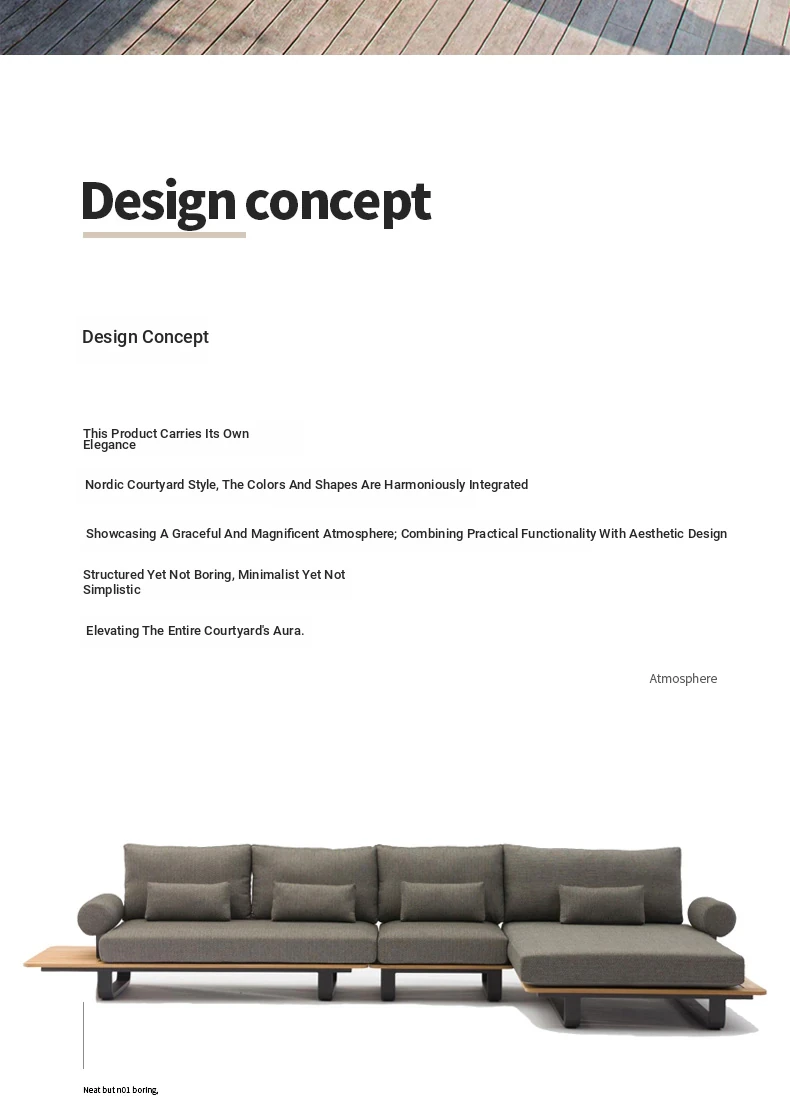 Design concept

Design Concept

This Product Carries Its Own Elegance

Nordic Courtyard Style, The Colors And Shapes Are Harmoniously Integrated

Showcasing A Graceful And Magnificent Atmosphere; Combining Practical Functionality With Aesthetic Design

Structured Yet Not Boring, Minimalist Yet Not Simplistic

Elevating The Entire Courtyard's Aura.

Atmosphere

Neat but n01 boring,